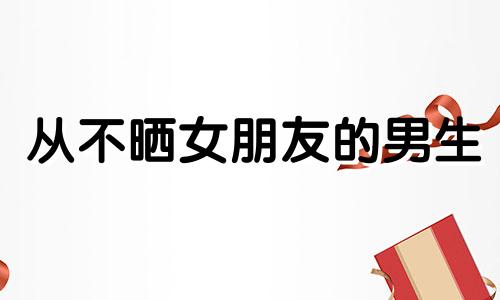 从不晒女朋友的男生